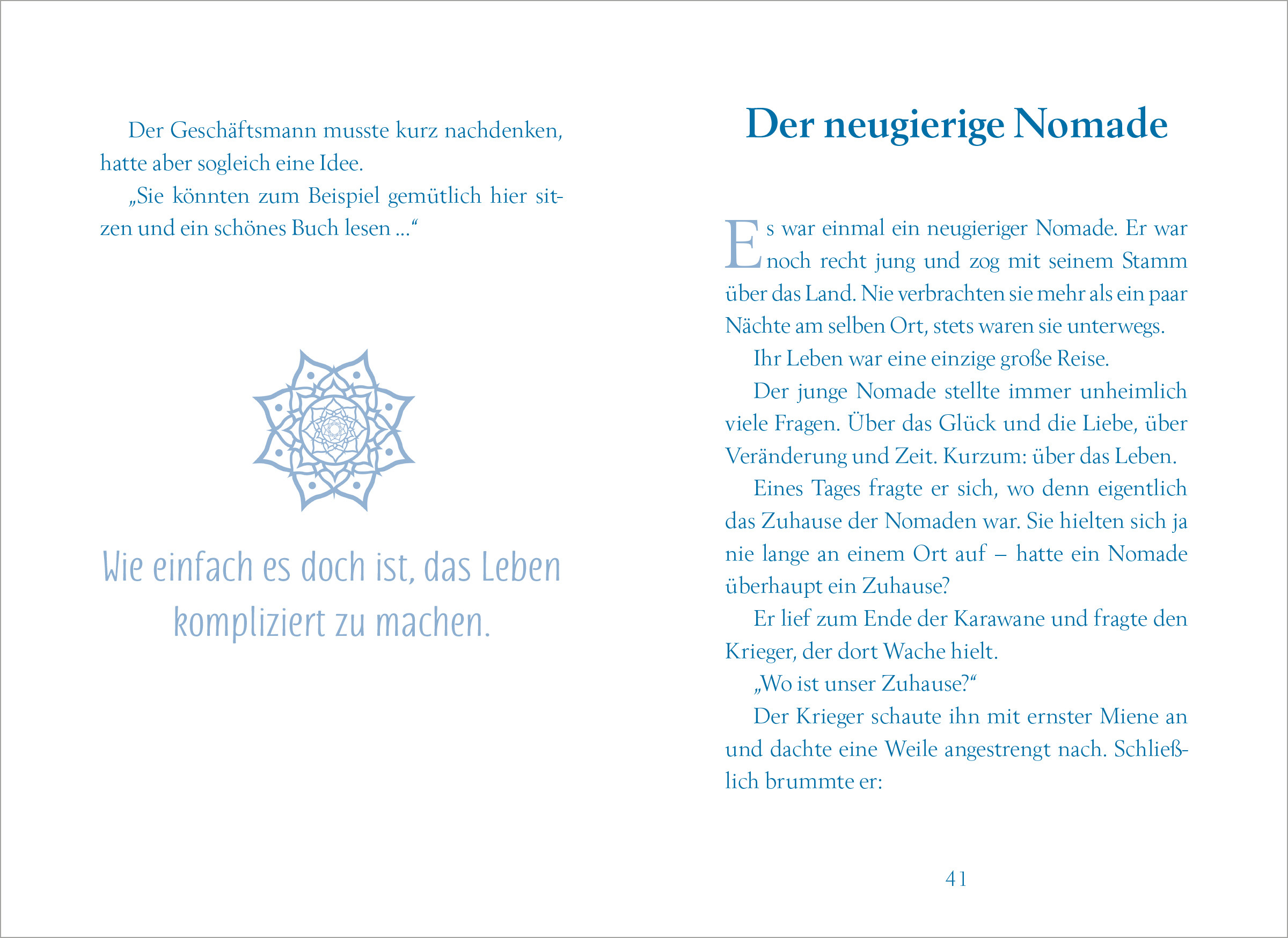 Der Geschäftsmann musste kurz nachdenken, hatte aber sogleich eine Idee.

„Sie könnten zum Beispiel gemütlich hier sitzen und ein schönes Buch lesen …“

Wie einfach es doch ist, das Leben kompliziert zu machen.

Der neugierige Nomade

Es war einmal ein neugieriger Nomade. Er war noch recht jung und zog mit seinem Stamm über das Land. Nie verbrachten sie mehr als ein paar Nächte am selben Ort, stets waren sie unterwegs.

Ihr Leben war eine einzige große Reise.

Der junge Nomade stellte immer unheimlich viele Fragen. Über das Glück und die Liebe, über Veränderung und Zeit. Kurzum: über das Leben.

Eines Tages fragte er sich, wo denn eigentlich das Zuhause der Nomaden war. Sie hielten sich ja nie lange an einem Ort auf – hatte ein Nomade überhaupt ein Zuhause?

Er lief zum Ende der Karawane und fragte den Krieger, der dort Wache hielt.

„Wo ist unser Zuhause?“

Der Krieger schaute ihn mit ernster Miene an und dachte eine Weile angestrengt nach. Schließlich brummte er:

41